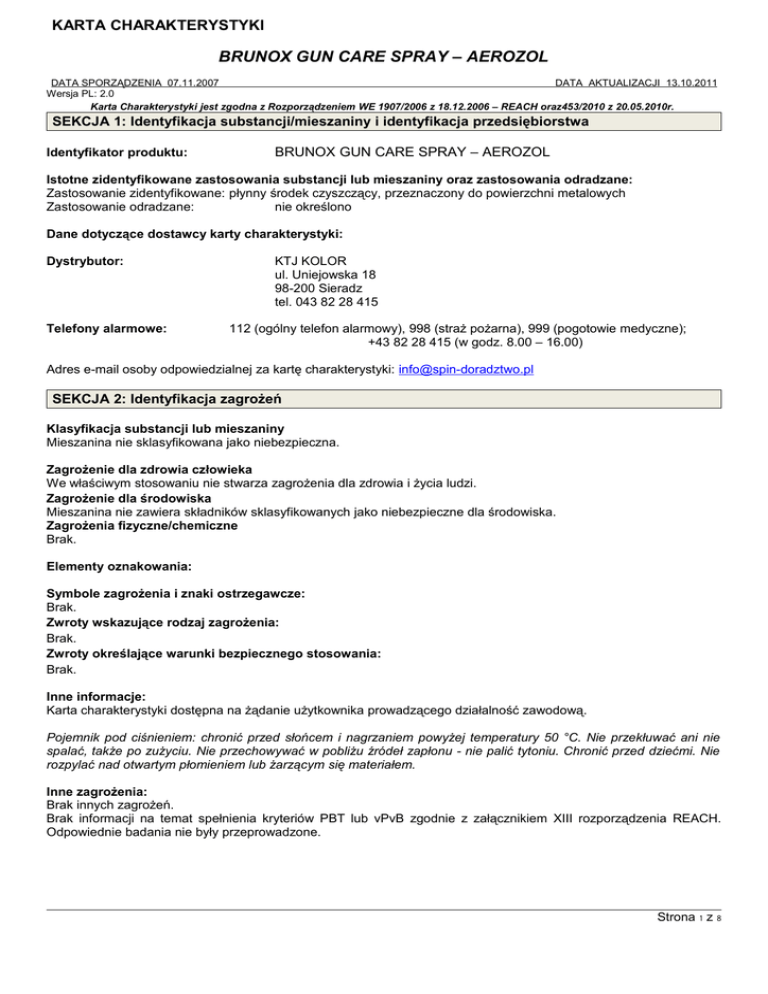 KARTA CHARAKTERYSTYKI

BRUNOX GUN CARE SPRAY – AEROZOL

DATA SPORZĄDZENIA 07.11.2007 DATA AKTUALIZACJI 13.10.2011
Wersja PL: 2.0

Karta Charakterystyki jest zgodna z Rozporządzeniem WE 1907/2006 z 18.12.2006 – REACH oraz453/2010 z 20.05.2010r.

SEKCJA 1: Identyfikacja substancji/mieszaniny i identyfikacja przedsiębiorstwa

Identyfikator produktu: BRUNOX GUN CARE SPRAY – AEROZOL

Istotne zidentyfikowane zastosowania substancji lub mieszaniny oraz zastosowania odradzane:
Zastosowanie zidentyfikowane: płynny środek czyszczący, przeznaczony do powierzchni metalowych
Zastosowanie odradzane: nie określono

Dane dotyczące dostawcy karty charakterystyki:

Dystrybutor: KTJ KOLOR
ul. Uniejowska 18
98-200 Sieradz
tel. 043 82 28 415

Telefony alarmowe: 112 (ogólny telefon alarmowy), 998 (straż pożarna), 999 (pogotowie medyczne);
+43 82 28 415 (w godz. 8.00 – 16.00)

Adres e-mail osoby odpowiedzialnej za kartę charakterystyki: info@spin-doradztwo.pl

SEKCJA 2: Identyfikacja zagrożeń

Klasyfikacja substancji lub mieszaniny
Mieszanina nie sklasyfikowana jako niebezpieczna.

Zagrożenie dla zdrowia człowieka
We właściwym stosowaniu nie stwarza zagrożenia dla zdrowia i życia ludzi.
Zagrożenie dla środowiska
Mieszanina nie zawiera składników sklasyfikowanych jako niebezpieczne dla środowiska.
Zagrożenia fizyczne/chemiczne
Brak.

Elementy oznakowania:

Symbole zagrożenia i znaki ostrzegawcze:
Brak.
Zwroty wskazujące rodzaj zagrożenia:
Brak.
Zwroty określające warunki bezpiecznego stosowania:
Brak.

Inne informacje:
Karta charakterystyki dostępna na żądanie użytkownika prowadzącego działalność zawodową.

Pojemnik pod ciśnieniem: chronić przed słońcem i nagrzaniem powyżej temperatury 50 °C. Nie przekłuwać ani nie spalać, także po zużyciu. Nie przechowywać w pobliżu źródeł zapłonu - nie palić tytoniu. Chronić przed dziećmi. Nie rozpylać nad otwartym płomieniem lub żarzącym się materiałem.

Inne zagrożenia:
Brak innych zagrożeń.
Brak informacji na temat spełnienia kryteriów PBT lub vPvB zgodnie z załącznikiem XIII rozporządzenia REACH. Odpowiednie badania nie były przeprowadzone.

Strona 1 z 8